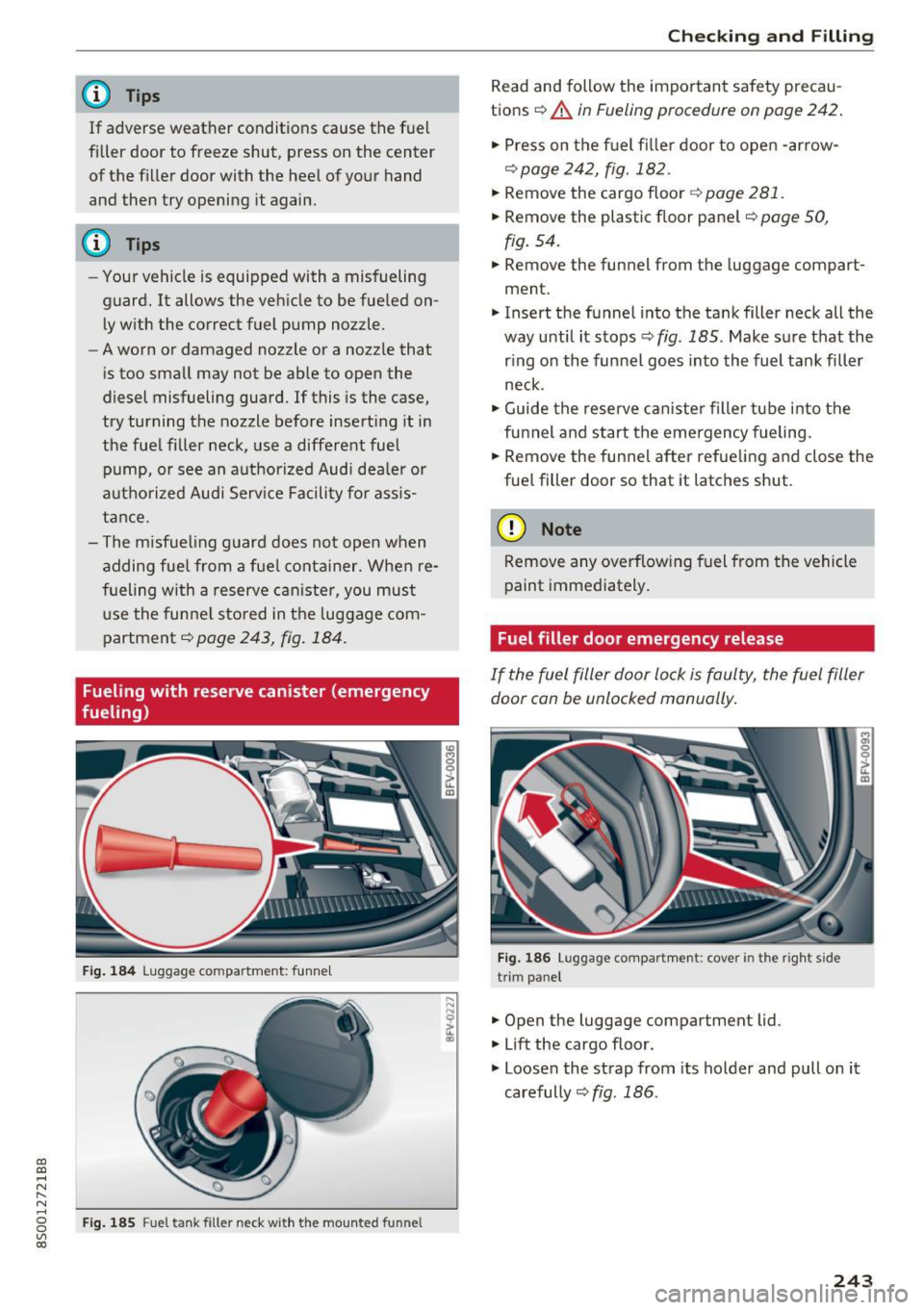 Checking and Filling

Tips

If adverse weather conditions cause the fuel filler door to freeze shut, press on the center of the filler door with the heel of your hand and then try opening it again.

Tips

– Your vehicle is equipped with a misfueling guard. It allows the vehicle to be fueled only with the correct fuel pump nozzle.
– A worn or damaged nozzle or a nozzle that is too small may not be able to open the diesel misfueling guard. If this is the case, try turning the nozzle before inserting it in the fuel filler neck, use a different fuel pump, or see an authorized Audi dealer or authorized Audi Service Facility for assistance.
– The misfueling guard does not open when adding fuel from a fuel container. When refueling with a reserve canister, you must use the funnel stored in the luggage compartment ⇨ page 243, fig. 184.

Fueling with reserve canister (emergency fueling)

BFV-0036

Fig. 184 Luggage compartment: funnel

BFV-0227

Fig. 185 Fuel tank filler neck with the mounted funnel

Read and follow the important safety precautions ⇨ ⚠ in Fueling procedure on page 242.

► Press on the fuel filler door to open -arrow- ⇨ page 242, fig. 182.
► Remove the cargo floor ⇨ page 281.
► Remove the plastic floor panel ⇨ page 50, fig. 54.
► Remove the funnel from the luggage compartment.
► Insert the funnel into the tank filler neck all the way until it stops ⇨ fig. 185. Make sure that the ring on the funnel goes into the fuel tank filler neck.
► Guide the reserve canister filler tube into the funnel and start the emergency fueling.
► Remove the funnel after refueling and close the fuel filler door so that it latches shut.

Note

Remove any overflowing fuel from the vehicle paint immediately.

Fuel filler door emergency release

If the fuel filler door lock is faulty, the fuel filler door can be unlocked manually.

BFV-0093

Fig. 186 Luggage compartment: cover in the right side trim panel

► Open the luggage compartment lid.
► Lift the cargo floor.
► Loosen the strap from its holder and pull on it carefully ⇨ fig. 186.

8S0012721BB

243

carmanualsonline.info